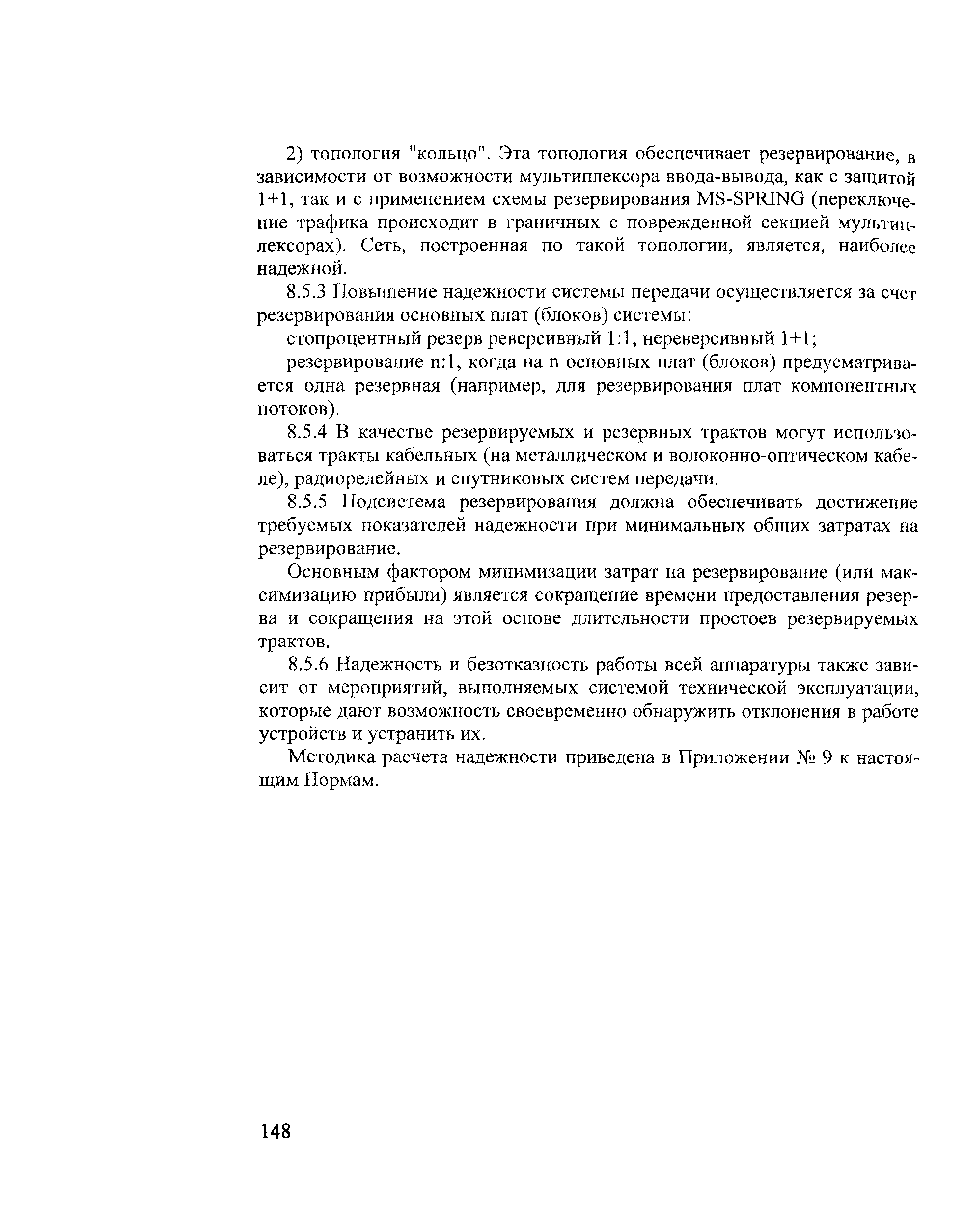 2) топология "кольцо". Эта топология обеспечивает резервирование, в зависимости от возможности мультиплексора ввода-вывода, как с защитой 1+1, так и с применением схемы резервирования MS-SPRING (переключение трафика происходит в граничных с поврежденной секцией мультиплексорах). Сеть, построенная по такой топологии, является, наиболее надежной.

8.5.3 Повышение надежности системы передачи осуществляется за счет резервирования основных плат (блоков) системы:

стопроцентный резерв реверсивный 1:1, нереверсивный 1+1;

резервирование n:1, когда на n основных плат (блоков) предусматривается одна резервная (например, для резервирования плат компонентных потоков).

8.5.4 В качестве резервируемых и резервных трактов могут использоваться тракты кабельных (на металлическом и волоконно-оптическом кабеле), радиорелейных и спутниковых систем передачи.

8.5.5 Подсистема резервирования должна обеспечивать достижение требуемых показателей надежности при минимальных общих затратах на резервирование.

Основным фактором минимизации затрат на резервирование (или максимизацию прибыли) является сокращение времени предоставления резерва и сокращения на этой основе длительности простоев резервируемых трактов.

8.5.6 Надежность и безотказность работы всей аппаратуры также зависит от мероприятий, выполняемых системой технической эксплуатации, которые дают возможность своевременно обнаружить отклонения в работе устройств и устранить их.

Методика расчета надежности приведена в Приложении № 9 к настоящим Нормам.

148